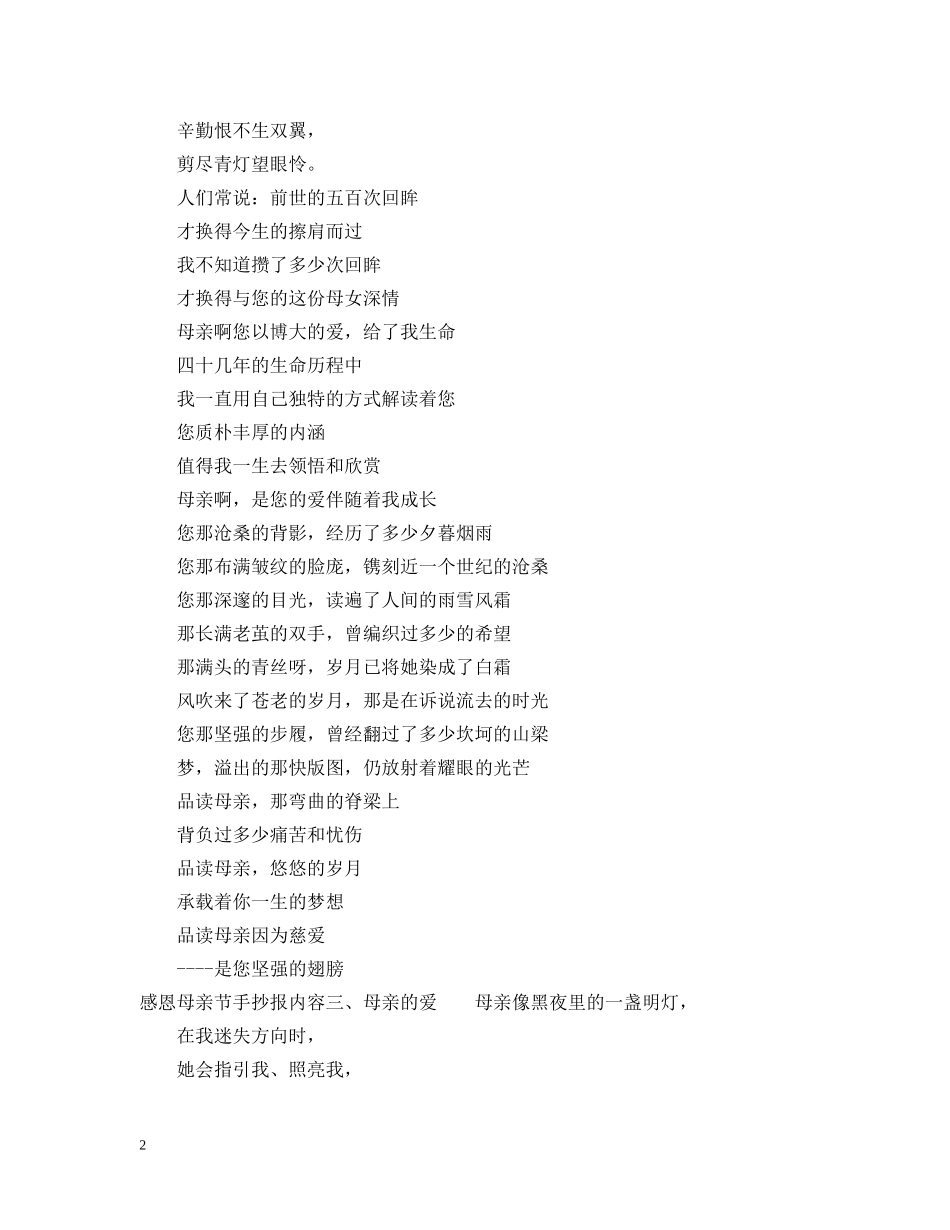 辛勤恨不生双翼，

剪尽青灯望眼怜。

人们常说：前世的五百次回眸

才换得今生的擦肩而过

我不知道攒了多少次回眸

才换得与您的这份母女深情

母亲啊您以博大的爱，给了我生命

四十几年的生命历程中

我一直用自己独特的方式解读着您

您质朴丰厚的内涵

值得我一生去领悟和欣赏

母亲啊，是您的爱伴随着我成长

您那沧桑的背影，经历了多少夕暮烟雨

您那布满皱纹的脸庞，镌刻近一个世纪的沧桑

您那深邃的目光，读遍了人间的雨雪风霜

那长满老茧的双手，曾编织过多少的希望

那满头的青丝呀，岁月已将她染成了白霜

风吹来了苍老的岁月，那是在诉说流去的时光

您那坚强的步履，曾经翻过了多少坎坷的山梁

梦，溢出的那快版图，仍放射着耀眼的光芒

品读母亲，那弯曲的脊梁上

背负过多少痛苦和忧伤

品读母亲，悠悠的岁月

承载着你一生的梦想

品读母亲因为慈爱

----是您坚强的翅膀

感恩母亲节手抄报内容三、母亲的爱　　母亲像黑夜里的一盏明灯，

在我迷失方向时，

她会指引我、照亮我，

2